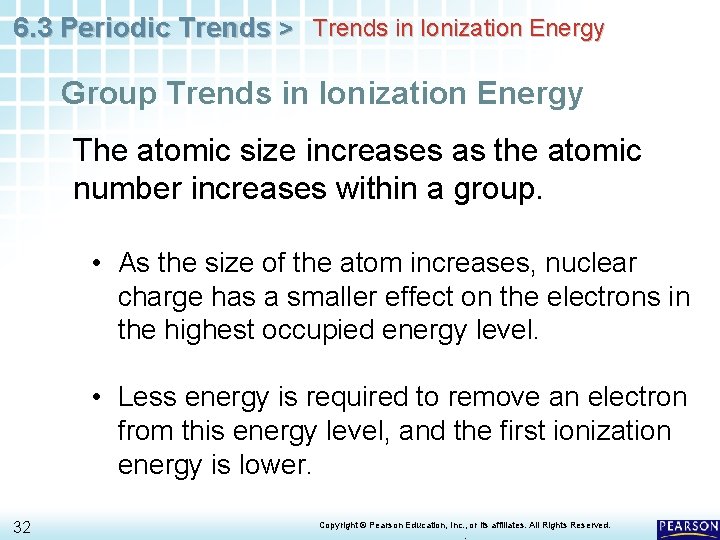 6.3 Periodic Trends > Trends in Ionization Energy

Group Trends in Ionization Energy

The atomic size increases as the atomic number increases within a group.

• As the size of the atom increases, nuclear charge has a smaller effect on the electrons in the highest occupied energy level.

• Less energy is required to remove an electron from this energy level, and the first ionization energy is lower.

32

Copyright © Pearson Education, Inc., or its affiliates. All Rights Reserved.

PEARSON